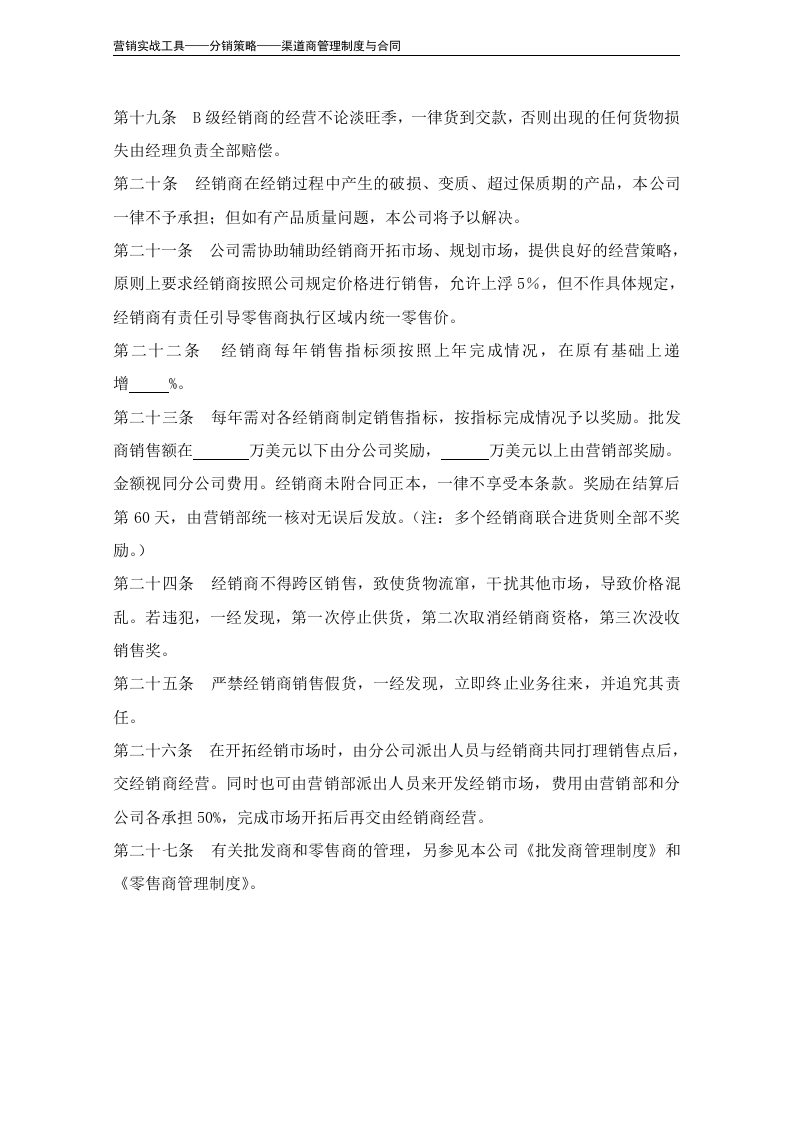 营销实战工具——分销策略——渠道商管理制度与合同

第十九条 B级经销商的经营不论淡旺季，一律货到交款，否则出现的任何货物损失由经理负责全部赔偿。

第二十条 经销商在经销过程中产生的破损、变质、超过保质期的产品，本公司一律不予承担；但如有产品质量问题，本公司将予以解决。

第二十一条 公司需协助辅助经销商开拓市场、规划市场，提供良好的经营策略，原则上要求经销商按照公司规定价格进行销售，允许上浮5%，但不作具体规定，经销商有责任引导零售商执行区域内统一零售价。

第二十二条 经销商每年销售指标须按照上年完成情况，在原有基础上递增____%。

第二十三条 每年需对各经销商制定销售指标，按指标完成情况予以奖励。批发商销售额在____万美元以下由分公司奖励，____万美元以上由营销部奖励。金额视同分公司费用。经销商未附合同正本，一律不享受本条款。奖励在结算后第60天，由营销部统一核对无误后发放。（注：多个经销商联合进货则全部不奖励。）

第二十四条 经销商不得跨区销售，致使货物流窜，干扰其他市场，导致价格混乱。若违犯，一经发现，第一次停止供货，第二次取消经销商资格，第三次没收销售奖。

第二十五条 严禁经销商销售假货，一经发现，立即终止业务往来，并追究其责任。

第二十六条 在开拓经销市场时，由分公司派出人员与经销商共同打理销售点后，交经销商经营。同时也可由营销部派出人员来开发经销市场，费用由营销部和分公司各承担50%，完成市场开拓后再交由经销商经营。

第二十七条 有关批发商和零售商的管理，另参见本公司《批发商管理制度》和《零售商管理制度》。